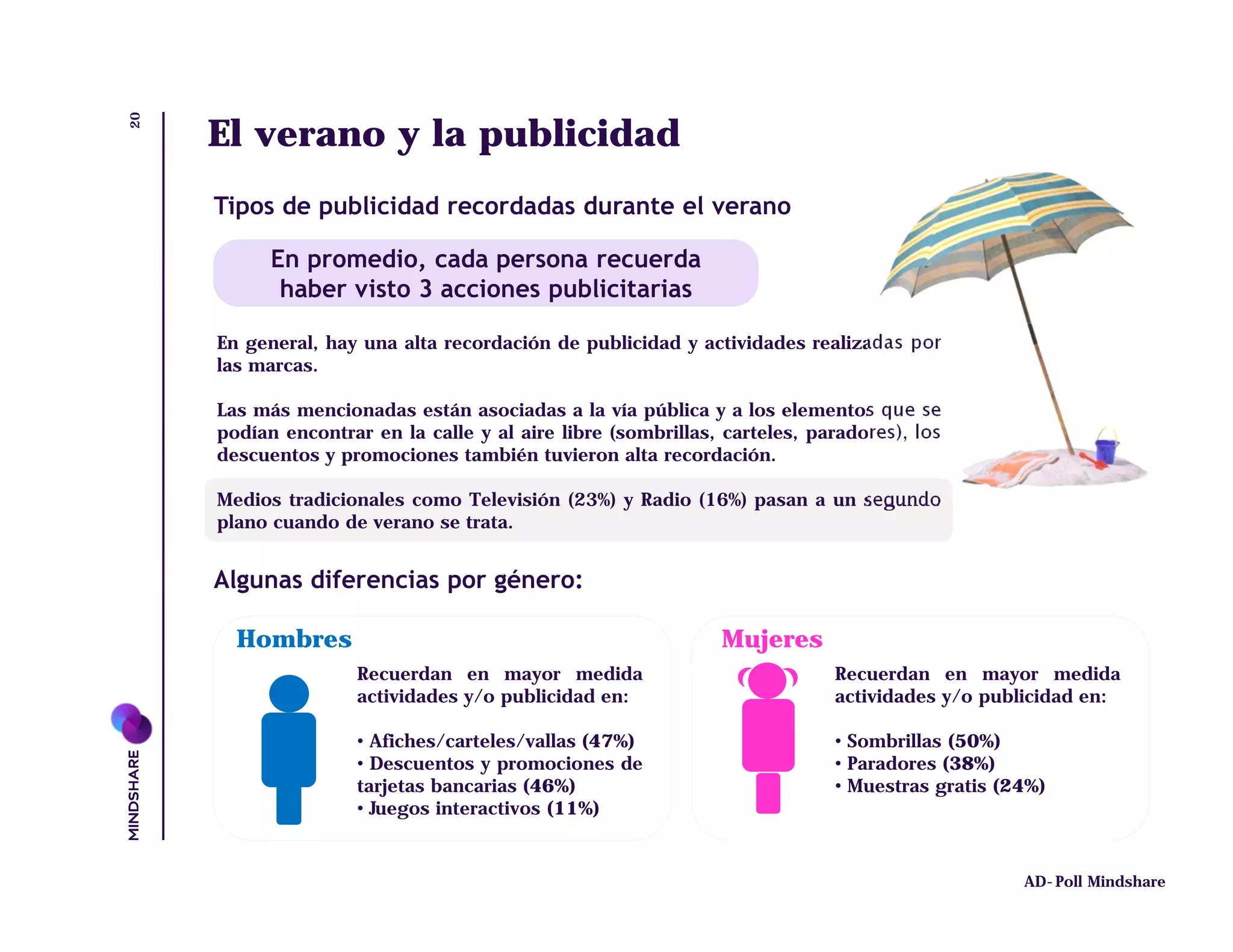 20

El verano y la publicidad

Tipos de publicidad recordadas durante el verano

En promedio, cada persona recuerda haber visto 3 acciones publicitarias

En general, hay una alta recordación de publicidad y actividades realizadas por las marcas.

Las más mencionadas están asociadas a la vía pública y a los elementos que se podían encontrar en la calle y al aire libre (sombrillas, carteles, paradores), los descuentos y promociones también tuvieron alta recordación.

Medios tradicionales como Televisión (23%) y Radio (16%) pasan a un segundo plano cuando de verano se trata.

Algunas diferencias por género:

Hombres

Recuerdan en mayor medida actividades y/o publicidad en:

• Afiches/carteles/vallas (47%)
• Descuentos y promociones de tarjetas bancarias (46%)
• Juegos interactivos (11%)

Mujeres

Recuerdan en mayor medida actividades y/o publicidad en:

• Sombrillas (50%)
• Paradores (38%)
• Muestras gratis (24%)

MINDSHARE

AD- Poll Mindshare